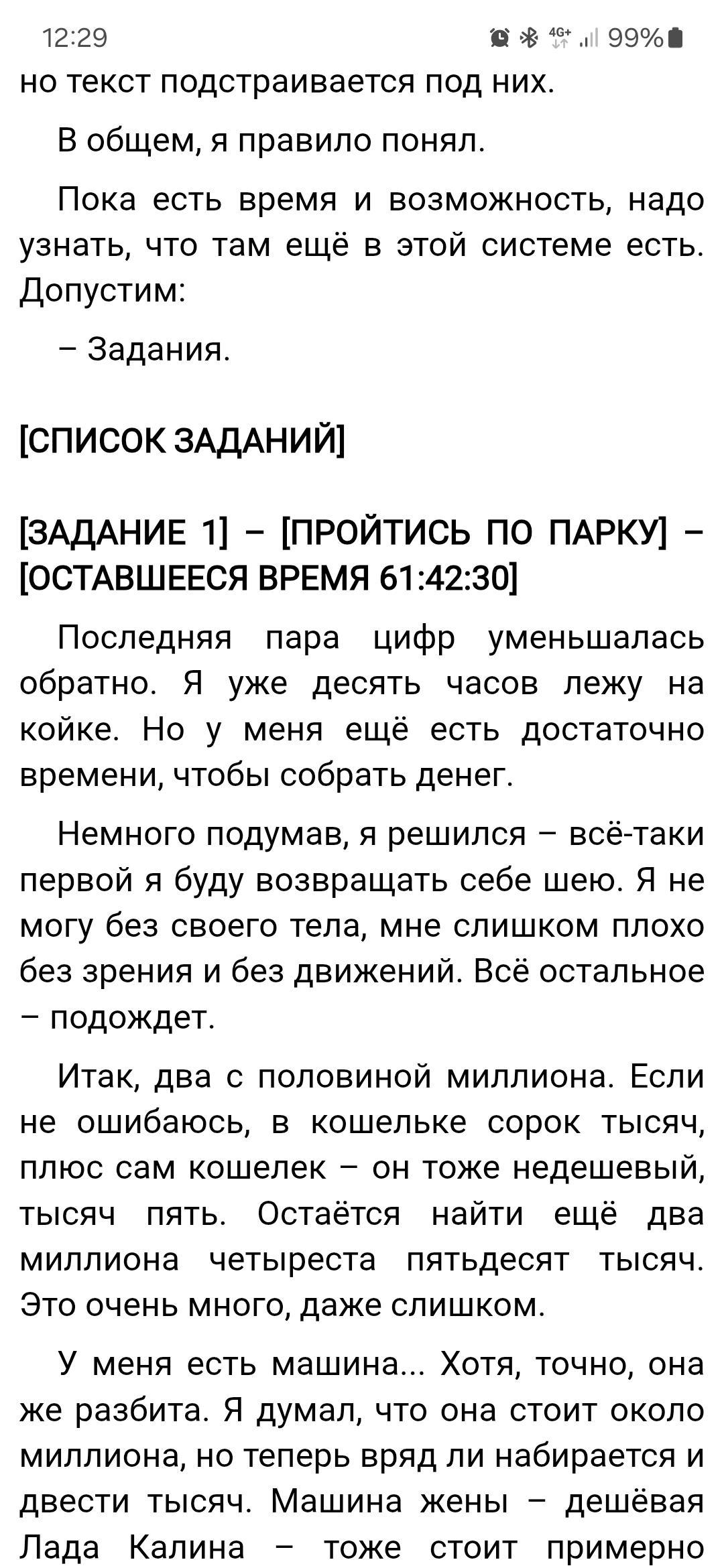 12:29

4G+ 99%

но текст подстраивается под них.

В общем, я правило понял.

Пока есть время и возможность, надо узнать, что там ещё в этой системе есть. Допустим:

– Задания.

[СПИСОК ЗАДАНИЙ]

[ЗАДАНИЕ 1] – [ПРОЙТИСЬ ПО ПАРКУ] – [ОСТАВШЕЕСЯ ВРЕМЯ 61:42:30]

Последняя пара цифр уменьшалась обратно. Я уже десять часов лежу на койке. Но у меня ещё есть достаточно времени, чтобы собрать денег.

Немного подумав, я решился – всё-таки первой я буду возвращать себе шею. Я не могу без своего тела, мне слишком плохо без зрения и без движений. Всё остальное – подождет.

Итак, два с половиной миллиона. Если не ошибаюсь, в кошельке сорок тысяч, плюс сам кошелек – он тоже недешевый, тысяч пять. Остаётся найти ещё два миллиона четыреста пятьдесят тысяч. Это очень много, даже слишком.

У меня есть машина... Хотя, точно, она же разбита. Я думал, что она стоит около миллиона, но теперь вряд ли набирается и двести тысяч. Машина жены – дешёвая Лада Калина – тоже стоит примерно